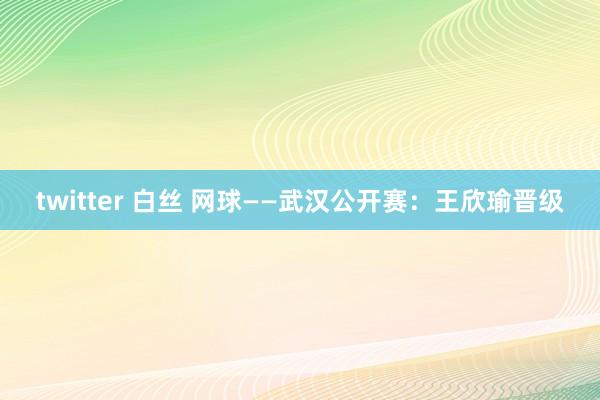 twitter 白丝 网球——武汉公开赛：王欣瑜晋级